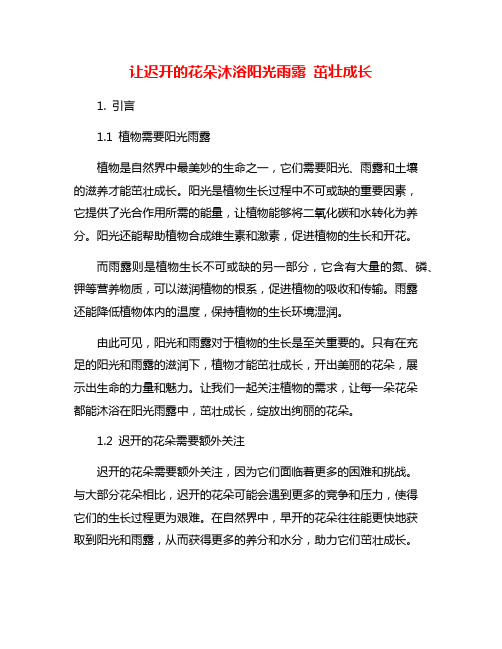 让迟开的花朵沐浴阳光雨露 茁壮成长

1. 引言

1.1 植物需要阳光雨露

植物是自然界中最美妙的生命之一，它们需要阳光、雨露和土壤的滋养才能茁壮成长。阳光是植物生长过程中不可或缺的重要因素，它提供了光合作用所需的能量，让植物能够将二氧化碳和水转化为养分。阳光还能帮助植物合成维生素和激素，促进植物的生长和开花。

而雨露则是植物生长不可或缺的另一部分，它含有大量的氮、磷、钾等营养物质，可以滋润植物的根系，促进植物的吸收和传输。雨露还能降低植物体内的温度，保持植物的生长环境湿润。

由此可见，阳光和雨露对于植物的生长是至关重要的。只有在充足的阳光和雨露的滋润下，植物才能茁壮成长，开出美丽的花朵，展示出生命的力量和魅力。让我们一起关注植物的需求，让每一朵花朵都能沐浴在阳光雨露中，茁壮成长，绽放出绚丽的花朵。

1.2 迟开的花朵需要额外关注

迟开的花朵需要额外关注，因为它们面临着更多的困难和挑战。与大部分花朵相比，迟开的花朵可能会遇到更多的竞争和压力，使得它们的生长过程更为艰难。在自然界中，早开的花朵往往能更快地获取到阳光和雨露，从而获得更多的养分和水分，助力它们茁壮成长。